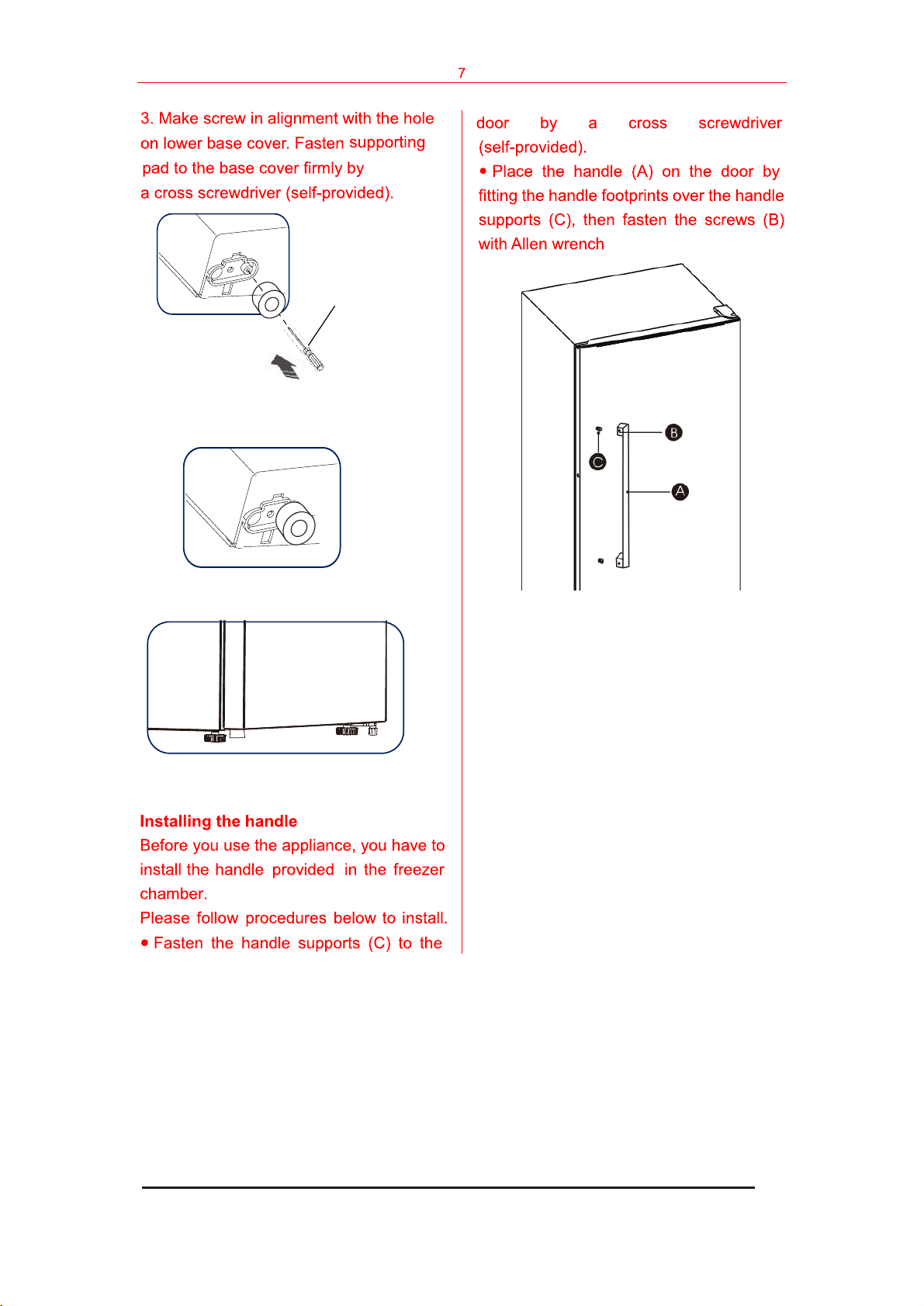 7

3. Make screw in alignment with the hole on lower base cover. Fasten supporting pad to the base cover firmly by a cross screwdriver (self-provided).

Installing the handle

Before you use the appliance, you have to install the handle provided in the freezer chamber.

Please follow procedures below to install.

• Fasten the handle supports (C) to the door by a cross screwdriver (self-provided).

• Place the handle (A) on the door by fitting the handle footprints over the handle supports (C), then fasten the screws (B) with Allen wrench

B
C
A